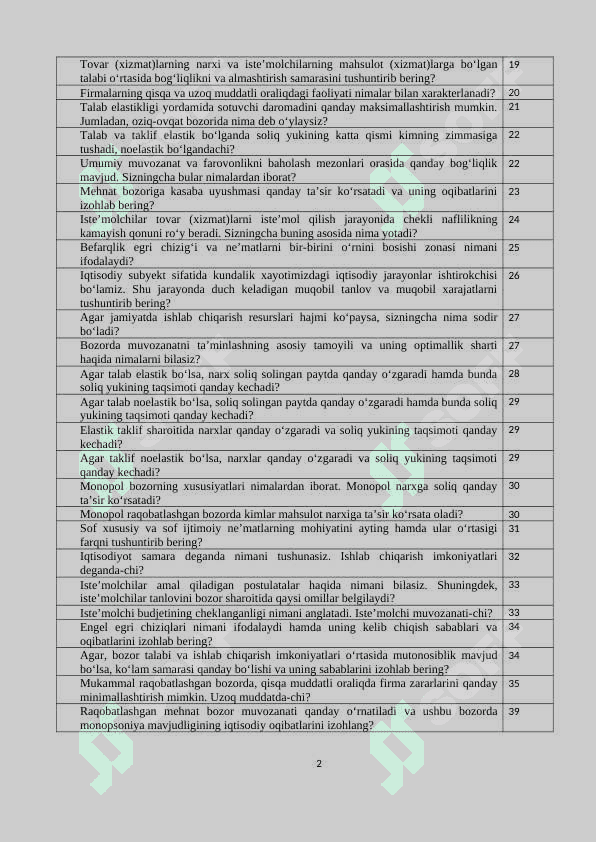 | | |
|---|---|
| Tovar (xizmat)larning narxi va iste’molchilarning mahsulot (xizmat)larga bo‘lgan talabi o‘rtasida bog‘liqlikni va almashtirish samarasini tushuntirib bering? | 19 |
| Firmalarning qisqa va uzoq muddatli oraliqdagi faoliyati nimalar bilan xarakterlanadi? | 20 |
| Talab elastikligi yordamida sotuvchi daromadini qanday maksimallashtirish mumkin. Jumladan, oziq-ovqat bozorida nima deb o‘ylaysiz? | 21 |
| Talab va taklif elastik bo‘lganda soliq yukining katta qismi kimning zimmasiga tushadi, noelastik bo‘lgandachi? | 22 |
| Umumiy muvozanat va farovonlikni baholash mezonlari orasida qanday bog‘liqlik mavjud. Sizningcha bular nimalardan iborat? | 22 |
| Mehnat bozoriga kasaba uyushmasi qanday ta’sir ko‘rsatadi va uning oqibatlarini izohlab bering? | 23 |
| Iste’molchilar tovar (xizmat)larni iste’mol qilish jarayonida chekli naflilikning kamayish qonuni ro‘y beradi. Sizningcha buning asosida nima yotadi? | 24 |
| Befarqlik egri chizig‘i va ne’matlarni bir-birini o‘rnini bosishi zonasi nimani ifodalaydi? | 25 |
| Iqtisodiy subyekt sifatida kundalik xayotimizdagi iqtisodiy jarayonlar ishtirokchisi bo‘lamiz. Shu jarayonda duch keladigan muqobil tanlov va muqobil xarajatlarni tushuntirib bering? | 26 |
| Agar jamiyatda ishlab chiqarish resurslari hajmi ko‘paysa, sizningcha nima sodir bo‘ladi? | 27 |
| Bozorda muvozanatni ta’minlashning asosiy tamoyili va uning optimallik sharti haqida nimalarni bilasiz? | 27 |
| Agar talab elastik bo‘lsa, narx soliq solingan paytda qanday o‘zgaradi hamda bunda soliq yukining taqsimoti qanday kechadi? | 28 |
| Agar talab noelastik bo‘lsa, soliq solingan paytda qanday o‘zgaradi hamda bunda soliq yukining taqsimoti qanday kechadi? | 29 |
| Elastik taklif sharoitida narxlar qanday o‘zgaradi va soliq yukining taqsimoti qanday kechadi? | 29 |
| Agar taklif noelastik bo‘lsa, narxlar qanday o‘zgaradi va soliq yukining taqsimoti qanday kechadi? | 29 |
| Monopol bozorning xususiyatlari nimalardan iborat. Monopol narxga soliq qanday ta’sir ko‘rsatadi? | 30 |
| Monopol raqobatlashgan bozorda kimlar mahsulot narxiga ta’sir ko‘rsata oladi? | 30 |
| Sof xususiy va sof ijtimoiy ne’matlarning mohiyatini ayting hamda ular o‘rtasigi farqni tushuntirib bering? | 31 |
| Iqtisodiyot samara deganda nimani tushunasiz. Ishlab chiqarish imkoniyatlari deganda-chi? | 32 |
| Iste’molchilar amal qiladigan postulatalar haqida nimani bilasiz. Shuningdek, iste’molchilar tanlovini bozor sharoitida qaysi omillar belgilaydi? | 33 |
| Iste’molchi budjetining cheklanganligi nimani anglatadi. Iste’molchi muvozanati-chi? | 33 |
| Engel egri chiziqlari nimani ifodalaydi hamda uning kelib chiqish sabablari va oqibatlarini izohlab bering? | 34 |
| Agar, bozor talabi va ishlab chiqarish imkoniyatlari o‘rtasida mutonosiblik mavjud bo‘lsa, ko‘lam samarasi qanday bo‘lishi va uning sabablarini izohlab bering? | 34 |
| Mukammal raqobatlashgan bozorda, qisqa muddatli oraliqda firma zararlarini qanday minimallashtirish mimkin. Uzoq muddatda-chi? | 35 |
| Raqobatlashgan mehnat bozor muvozanati qanday o‘rnatiladi va ushbu bozorda monopsoniya mavjudligining iqtisodiy oqibatlarini izohlang? | 39 |

2